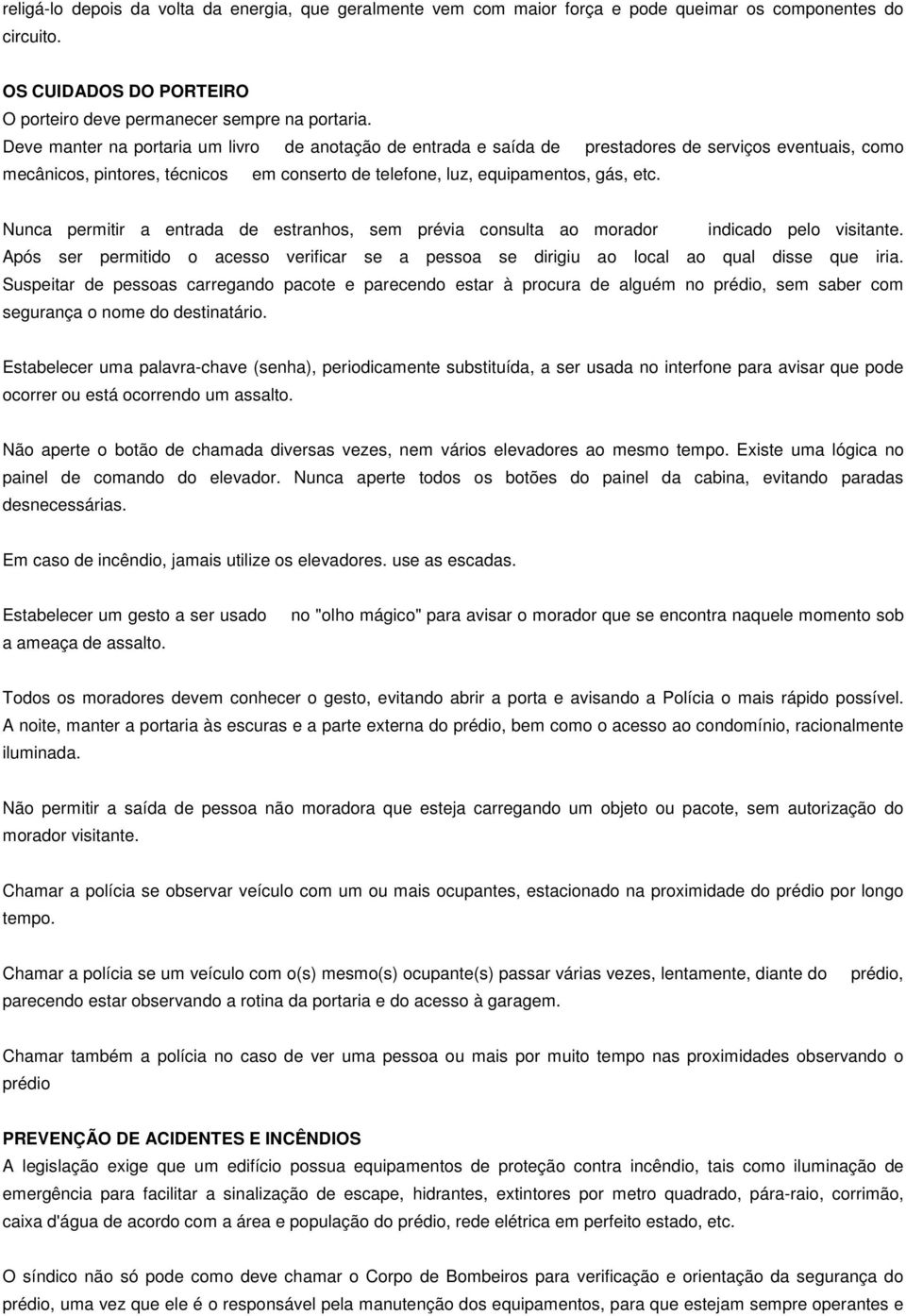 religá-lo depois da volta da energia, que geralmente vem com maior força e pode queimar os componentes do circuito.

OS CUIDADOS DO PORTEIRO
O porteiro deve permanecer sempre na portaria.
Deve manter na portaria um livro de anotação de entrada e saída de prestadores de serviços eventuais, como mecânicos, pintores, técnicos em conserto de telefone, luz, equipamentos, gás, etc.

Nunca permitir a entrada de estranhos, sem prévia consulta ao morador indicado pelo visitante. Após ser permitido o acesso verificar se a pessoa se dirigiu ao local ao qual disse que iria. Suspeitar de pessoas carregando pacote e parecendo estar à procura de alguém no prédio, sem saber com segurança o nome do destinatário.

Estabelecer uma palavra-chave (senha), periodicamente substituída, a ser usada no interfone para avisar que pode ocorrer ou está ocorrendo um assalto.

Não aperte o botão de chamada diversas vezes, nem vários elevadores ao mesmo tempo. Existe uma lógica no painel de comando do elevador. Nunca aperte todos os botões do painel da cabina, evitando paradas desnecessárias.

Em caso de incêndio, jamais utilize os elevadores. use as escadas.

Estabelecer um gesto a ser usado no "olho mágico" para avisar o morador que se encontra naquele momento sob a ameaça de assalto.

Todos os moradores devem conhecer o gesto, evitando abrir a porta e avisando a Polícia o mais rápido possível. A noite, manter a portaria às escuras e a parte externa do prédio, bem como o acesso ao condomínio, racionalmente iluminada.

Não permitir a saída de pessoa não moradora que esteja carregando um objeto ou pacote, sem autorização do morador visitante.

Chamar a polícia se observar veículo com um ou mais ocupantes, estacionado na proximidade do prédio por longo tempo.

Chamar a polícia se um veículo com o(s) mesmo(s) ocupante(s) passar várias vezes, lentamente, diante do prédio, parecendo estar observando a rotina da portaria e do acesso à garagem.

Chamar também a polícia no caso de ver uma pessoa ou mais por muito tempo nas proximidades observando o prédio

PREVENÇÃO DE ACIDENTES E INCÊNDIOS
A legislação exige que um edifício possua equipamentos de proteção contra incêndio, tais como iluminação de emergência para facilitar a sinalização de escape, hidrantes, extintores por metro quadrado, pára-raio, corrimão, caixa d'água de acordo com a área e população do prédio, rede elétrica em perfeito estado, etc.

O síndico não só pode como deve chamar o Corpo de Bombeiros para verificação e orientação da segurança do prédio, uma vez que ele é o responsável pela manutenção dos equipamentos, para que estejam sempre operantes e